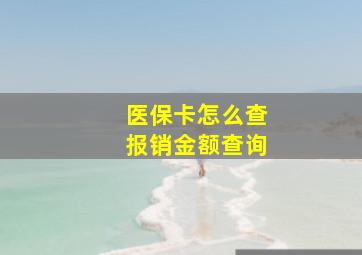 医保卡怎么查
报销金额查询